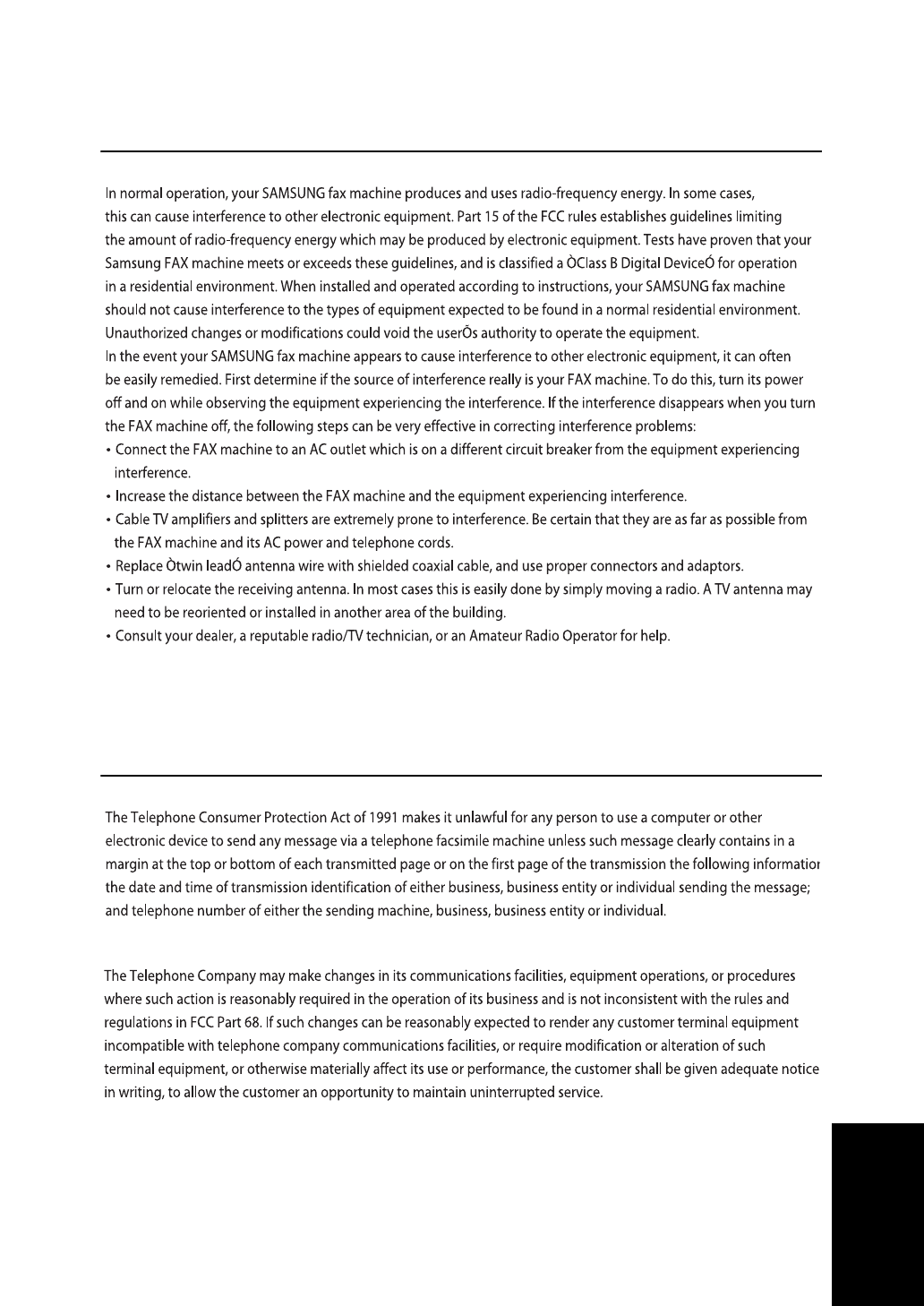 In normal operation, your SAMSUNG fax machine produces and uses radio-frequency energy. In some cases, this can cause interference to other electronic equipment. Part 15 of the FCC rules establishes guidelines limiting the amount of radio-frequency energy which may be produced by electronic equipment. Tests have proven that your Samsung FAX machine meets or exceeds these guidelines, and is classified a ÒClass B Digital DeviceÓ for operation in a residential environment. When installed and operated according to instructions, your SAMSUNG fax machine should not cause interference to the types of equipment expected to be found in a normal residential environment. Unauthorized changes or modifications could void the userÕs authority to operate the equipment.
In the event your SAMSUNG fax machine appears to cause interference to other electronic equipment, it can often be easily remedied. First determine if the source of interference really is your FAX machine. To do this, turn its power off and on while observing the equipment experiencing the interference. If the interference disappears when you turn the FAX machine off, the following steps can be very effective in correcting interference problems:
• Connect the FAX machine to an AC outlet which is on a different circuit breaker from the equipment experiencing interference.
• Increase the distance between the FAX machine and the equipment experiencing interference.
• Cable TV amplifiers and splitters are extremely prone to interference. Be certain that they are as far as possible from the FAX machine and its AC power and telephone cords.
• Replace Òtwin leadÓ antenna wire with shielded coaxial cable, and use proper connectors and adaptors.
• Turn or relocate the receiving antenna. In most cases this is easily done by simply moving a radio. A TV antenna may need to be reoriented or installed in another area of the building.
• Consult your dealer, a reputable radio/TV technician, or an Amateur Radio Operator for help.

The Telephone Consumer Protection Act of 1991 makes it unlawful for any person to use a computer or other electronic device to send any message via a telephone facsimile machine unless such message clearly contains in a margin at the top or bottom of each transmitted page or on the first page of the transmission the following informatior the date and time of transmission identification of either business, business entity or individual sending the message; and telephone number of either the sending machine, business, business entity or individual.

The Telephone Company may make changes in its communications facilities, equipment operations, or procedures where such action is reasonably required in the operation of its business and is not inconsistent with the rules and regulations in FCC Part 68. If such changes can be reasonably expected to render any customer terminal equipment incompatible with telephone company communications facilities, or require modification or alteration of such terminal equipment, or otherwise materially affect its use or performance, the customer shall be given adequate notice in writing, to allow the customer an opportunity to maintain uninterrupted service.